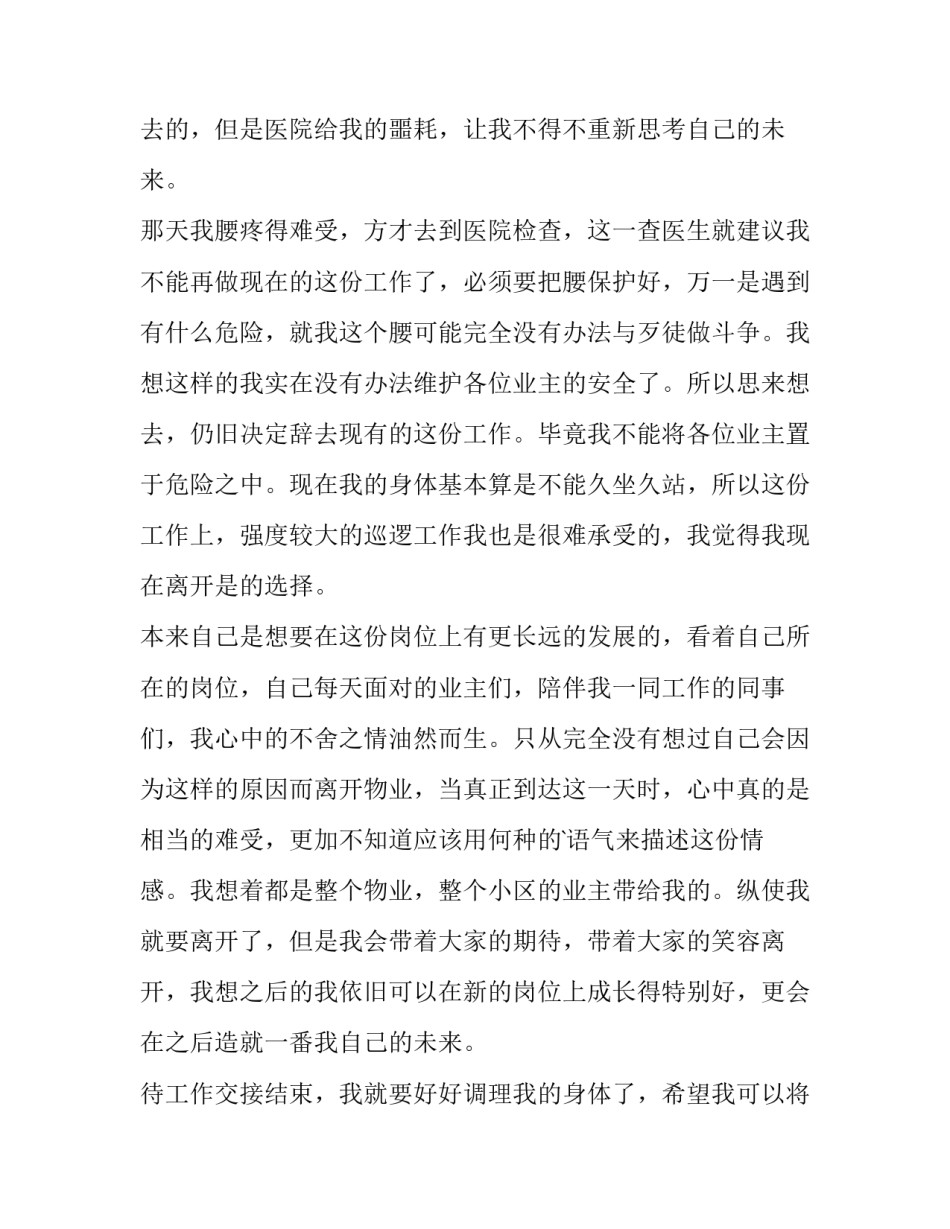 去的，但是医院给我的噩耗，让我不得不重新思考自己的未来。

那天我腰疼得难受，方才去到医院检查，这一查医生就建议我不能再做现在的这份工作了，必须要把腰保护好，万一是遇到有什么危险，就我这个腰可能完全没有办法与歹徒做斗争。我想这样的我实在没有办法维护各位业主的安全了。所以思来想去，仍旧决定辞去现有的这份工作。毕竟我不能将各位业主置于危险之中。现在我的身体基本算是不能久坐久站，所以这份工作上，强度较大的巡逻工作我也是很难承受的，我觉得我现在离开是的选择。

本来自己是想要在这份岗位上有更长远的发展的，看着自己所在的岗位，自己每天面对的业主们，陪伴我一同工作的同事们，我心中的不舍之情油然而生。只从完全没有想过自己会因为这样的原因而离开物业，当真正到达这一天时，心中真的是相当的难受，更加不知道应该用何种的语气来描述这份情感。我想着都是整个物业，整个小区的业主带给我的。纵使我就要离开了，但是我会带着大家的期待，带着大家的笑容离开，我想之后的我依旧可以在新的岗位上成长得特别好，更会在之后造就一番我自己的未来。

待工作交接结束，我就要好好调理我的身体了，希望我可以将